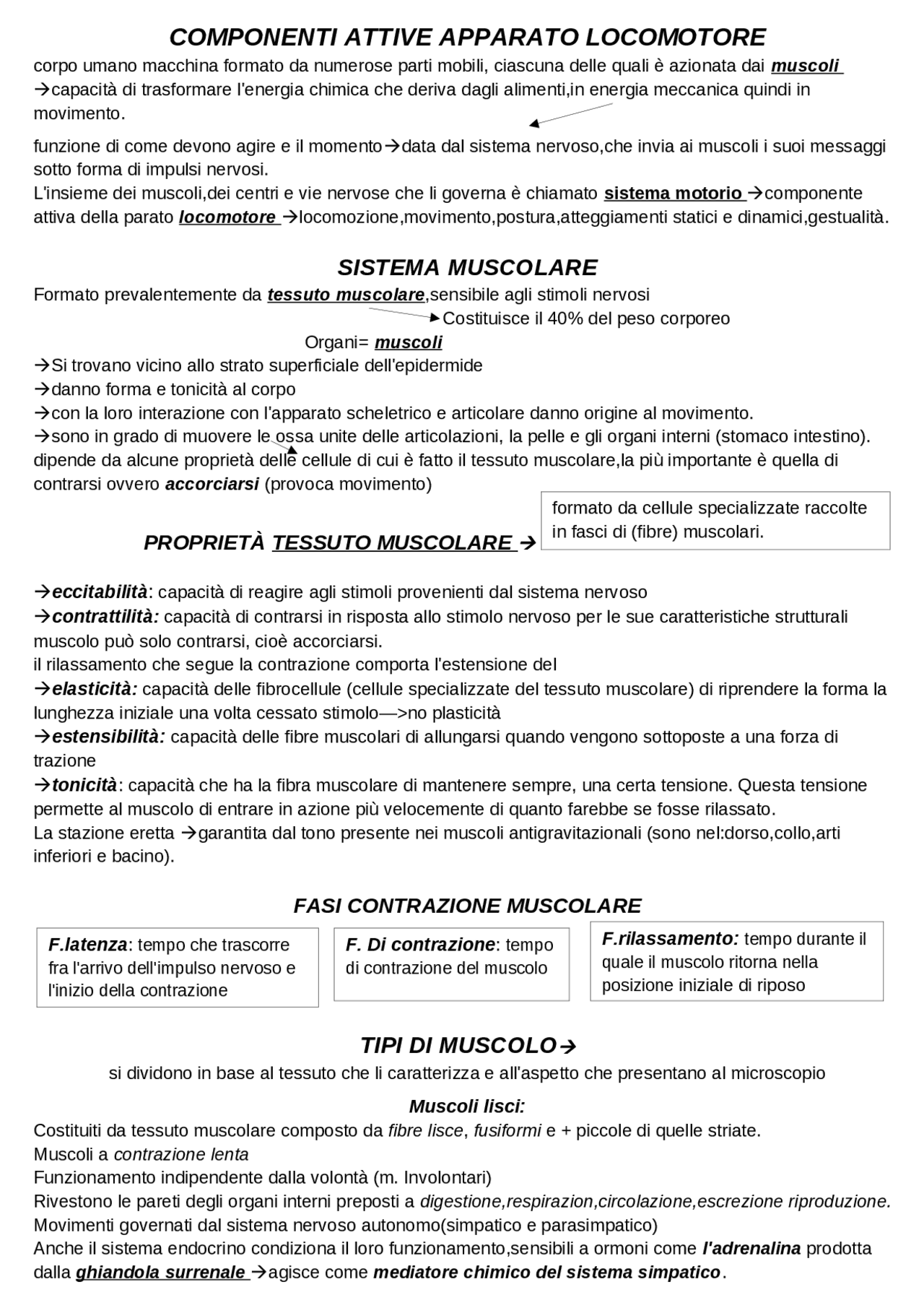 COMPONENTI ATTIVE APPARATO LOCOMOTORE

corpo umano macchina formato da numerose parti mobili, ciascuna delle quali è azionata dai muscoli →capacità di trasformare l'energia chimica che deriva dagli alimenti,in energia meccanica quindi in movimento.

funzione di come devono agire e il momento→data dal sistema nervoso,che invia ai muscoli i suoi messaggi sotto forma di impulsi nervosi.
L'insieme dei muscoli,dei centri e vie nervose che li governa è chiamato sistema motorio →componente attiva della parato locomotore →locomozione,movimento,postura,atteggiamenti statici e dinamici,gestualità.

SISTEMA MUSCOLARE

Formato prevalentemente da tessuto muscolare,sensibile agli stimoli nervosi
Costituisce il 40% del peso corporeo
Organi= muscoli
→Si trovano vicino allo strato superficiale dell'epidermide
→danno forma e tonicità al corpo
→con la loro interazione con l'apparato scheletrico e articolare danno origine al movimento.
→sono in grado di muovere le ossa unite delle articolazioni, la pelle e gli organi interni (stomaco intestino).
dipende da alcune proprietà delle cellule di cui è fatto il tessuto muscolare,la più importante è quella di contrarsi ovvero accorciarsi (provoca movimento)

PROPRIETÀ TESSUTO MUSCOLARE →

formato da cellule specializzate raccolte in fasci di (fibre) muscolari.

→eccitabilità: capacità di reagire agli stimoli provenienti dal sistema nervoso
→contrattilità: capacità di contrarsi in risposta allo stimolo nervoso per le sue caratteristiche strutturali muscolo può solo contrarsi, cioè accorciarsi.
il rilassamento che segue la contrazione comporta l'estensione del
→elasticità: capacità delle fibrocellule (cellule specializzate del tessuto muscolare) di riprendere la forma la lunghezza iniziale una volta cessato stimolo—>no plasticità
→estensibilità: capacità delle fibre muscolari di allungarsi quando vengono sottoposte a una forza di trazione
→tonicità: capacità che ha la fibra muscolare di mantenere sempre, una certa tensione. Questa tensione permette al muscolo di entrare in azione più velocemente di quanto farebbe se fosse rilassato.
La stazione eretta →garantita dal tono presente nei muscoli antigravitazionali (sono nel:dorso,collo,arti inferiori e bacino).

FASI CONTRAZIONE MUSCOLARE

F.latenza: tempo che trascorre fra l'arrivo dell'impulso nervoso e l'inizio della contrazione

F. Di contrazione: tempo di contrazione del muscolo

F.rilassamento: tempo durante il quale il muscolo ritorna nella posizione iniziale di riposo

TIPI DI MUSCOLO→

si dividono in base al tessuto che li caratterizza e all'aspetto che presentano al microscopio

Muscoli lisci:

Costituiti da tessuto muscolare composto da fibre lisce, fusiformi e + piccole di quelle striate.
Muscoli a contrazione lenta
Funzionamento indipendente dalla volontà (m. Involontari)
Rivestono le pareti degli organi interni preposti a digestione,respirazion,circolazione,escrezione riproduzione.
Movimenti governati dal sistema nervoso autonomo(simpatico e parasimpatico)
Anche il sistema endocrino condiziona il loro funzionamento,sensibili a ormoni come l'adrenalina prodotta dalla ghiandola surrenale →agisce come mediatore chimico del sistema simpatico.